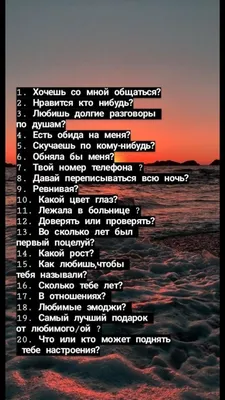 1. Хочешь со мной общаться?
2. Нравится кто нибудь?
3. Любишь долгие разговоры по душам?
4. Есть обида на меня?
5. Скучаешь по кому-нибудь?
6. Обняла бы меня?
7. Твой номер телефона ?
8. Давай переписываться всю ночь?
9. Ревнивая?
10. Какой цвет глаз?
11. Лежала в больнице ?
12. Доверять или проверять?
13. Во сколько лет был первый поцелуй?
14. Какой рост?
15. Как любишь,чтобы тебя называли?
16. Сколько тебе лет?
17. В отношениях?
18. Любимые эмоджи?
19. Самый лучший подарок от любимого/ой ?
20. Что или кто может поднять тебе настроения?